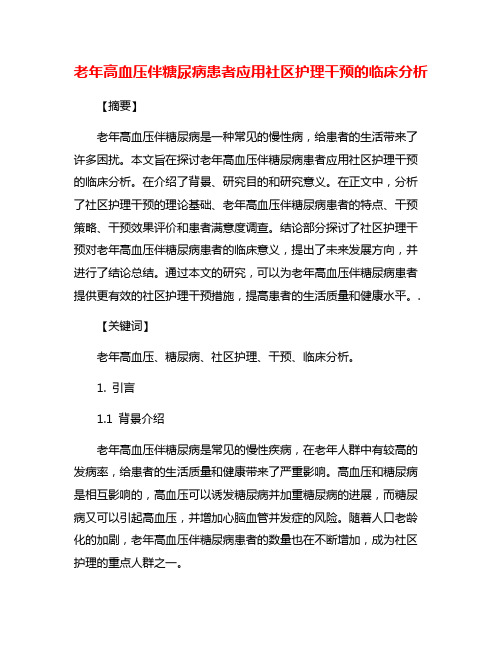 老年高血压伴糖尿病患者应用社区护理干预的临床分析

【摘要】

老年高血压伴糖尿病是一种常见的慢性病，给患者的生活带来了许多困扰。本文旨在探讨老年高血压伴糖尿病患者应用社区护理干预的临床分析。在介绍了背景、研究目的和研究意义。在正文中，分析了社区护理干预的理论基础、老年高血压伴糖尿病患者的特点、干预策略、干预效果评价和患者满意度调查。结论部分探讨了社区护理干预对老年高血压伴糖尿病患者的临床意义，提出了未来发展方向，并进行了结论总结。通过本文的研究，可以为老年高血压伴糖尿病患者提供更有效的社区护理干预措施，提高患者的生活质量和健康水平。.

【关键词】

老年高血压、糖尿病、社区护理、干预、临床分析。

1. 引言

1.1 背景介绍

老年高血压伴糖尿病是常见的慢性疾病，在老年人群中有较高的发病率，给患者的生活质量和健康带来了严重影响。高血压和糖尿病是相互影响的，高血压可以诱发糖尿病并加重糖尿病的进展，而糖尿病又可以引起高血压，并增加心脑血管并发症的风险。随着人口老龄化的加剧，老年高血压伴糖尿病患者的数量也在不断增加，成为社区护理的重点人群之一。